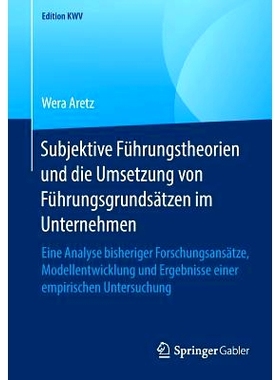 Edition KWV

Wera Aretz

Subjektive Führungstheorien und die Umsetzung von Führungsgrundsätzen im Unternehmen

Eine Analyse bisheriger Forschungsansätze, Modellentwicklung und Ergebnisse einer empirischen Untersuchung

Springer Gabler